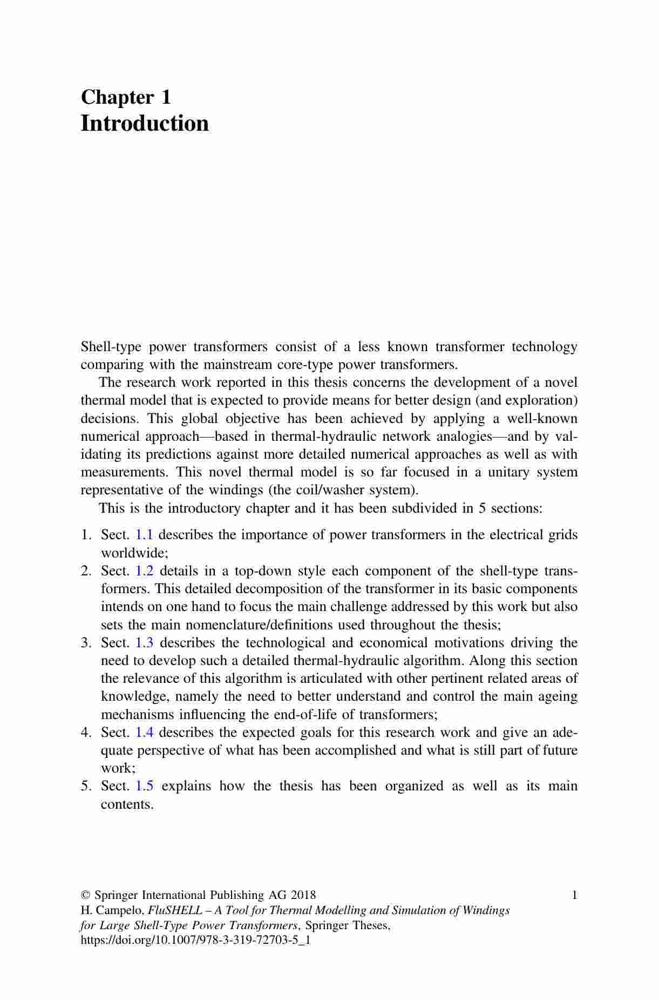 Chapter 1
Introduction

Shell-type power transformers consist of a less known transformer technology comparing with the mainstream core-type power transformers.

The research work reported in this thesis concerns the development of a novel thermal model that is expected to provide means for better design (and exploration) decisions. This global objective has been achieved by applying a well-known numerical approach—based in thermal-hydraulic network analogies—and by validating its predictions against more detailed numerical approaches as well as with measurements. This novel thermal model is so far focused in a unitary system representative of the windings (the coil/washer system).

This is the introductory chapter and it has been subdivided in 5 sections:

1. Sect. 1.1 describes the importance of power transformers in the electrical grids worldwide;
2. Sect. 1.2 details in a top-down style each component of the shell-type transformers. This detailed decomposition of the transformer in its basic components intends on one hand to focus the main challenge addressed by this work but also sets the main nomenclature/definitions used throughout the thesis;
3. Sect. 1.3 describes the technological and economical motivations driving the need to develop such a detailed thermal-hydraulic algorithm. Along this section the relevance of this algorithm is articulated with other pertinent related areas of knowledge, namely the need to better understand and control the main ageing mechanisms influencing the end-of-life of transformers;
4. Sect. 1.4 describes the expected goals for this research work and give an adequate perspective of what has been accomplished and what is still part of future work;
5. Sect. 1.5 explains how the thesis has been organized as well as its main contents.

© Springer International Publishing AG 2018
H. Campelo, FluSHELL – A Tool for Thermal Modelling and Simulation of Windings for Large Shell-Type Power Transformers, Springer Theses, https://doi.org/10.1007/978-3-319-72703-5_1

1